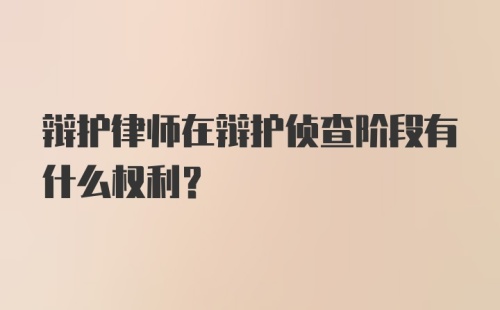 辩护律师在辩护侦查阶段有什么权利?